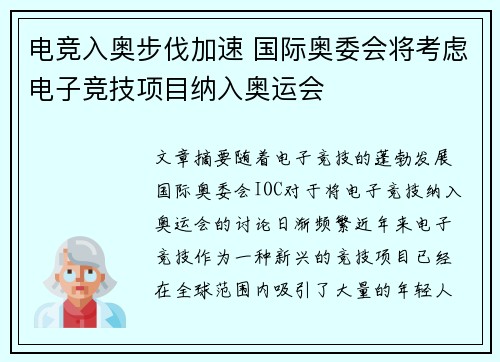 电竞入奥步伐加速 国际奥委会将考虑电子竞技项目纳入奥运会

文章摘要随着电子竞技的蓬勃发展国际奥委会IOC对于将电子竞技纳入奥运会的讨论日渐频繁近年来电子竞技作为一种新兴的竞技项目已经在全球范围内吸引了大量的年轻人